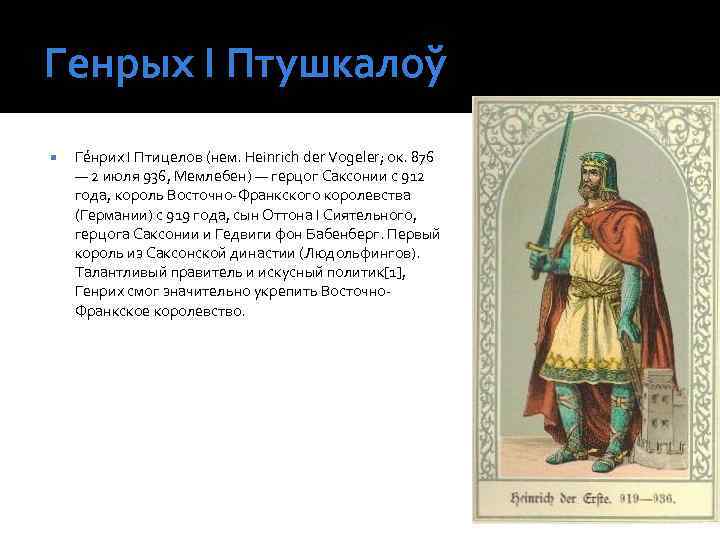 Генрых I Птушкалоў

Ге́нрих I Птицелов (нем. Heinrich der Vogeler; ок. 876 — 2 июля 936, Мемлебен) — герцог Саксонии с 912 года, король Восточно-Франкского королевства (Германии) с 919 года, сын Оттона I Сиятельного, герцога Саксонии и Гедвиги фон Бабенберг. Первый король из Саксонской династии (Людольфингов). Талантливый правитель и искусный политик[1], Генрих смог значительно укрепить Восточно-Франкское королевство.

Heinrich der Erste. 919—936.